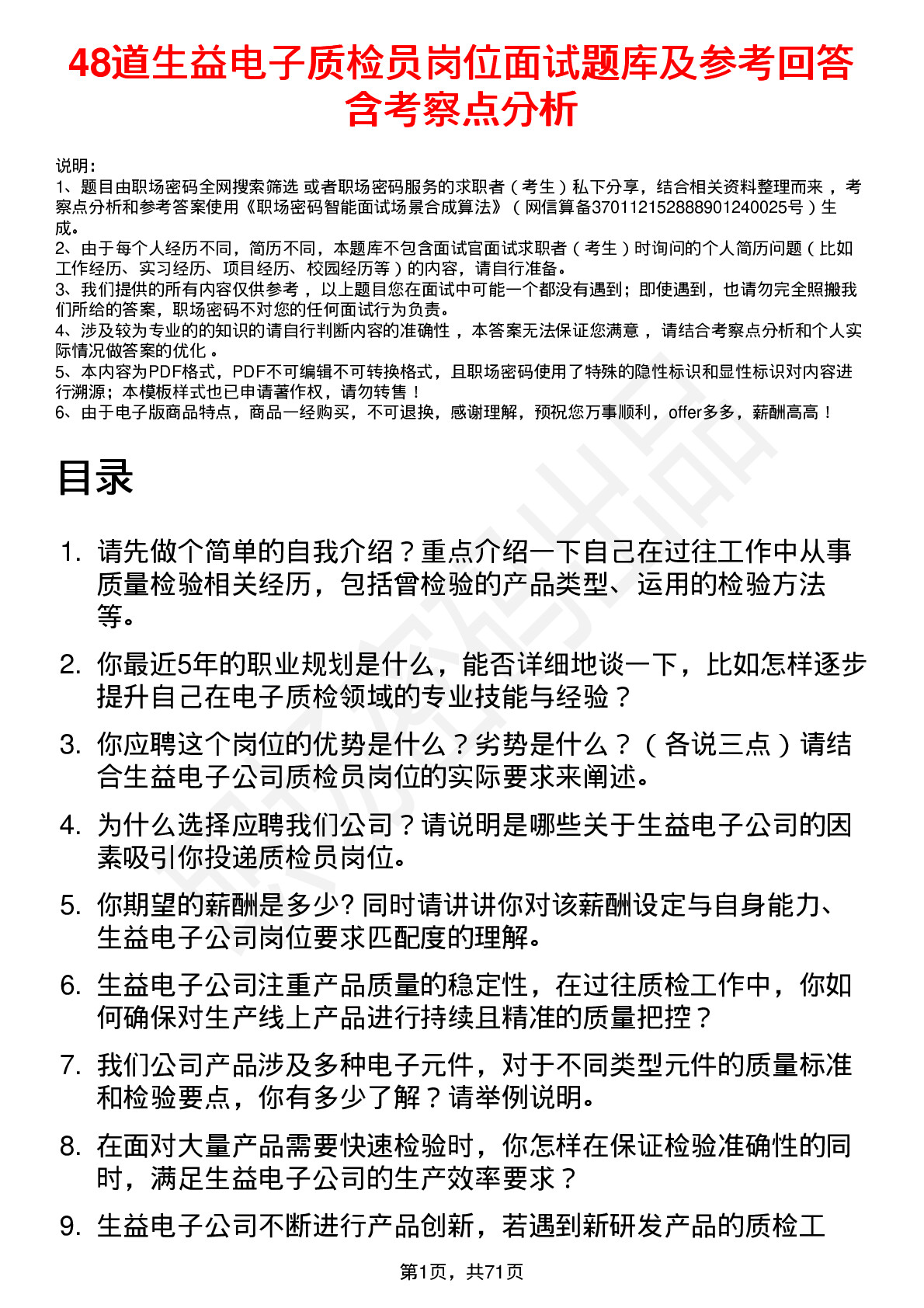 48道生益电子质检员岗位面试题库及参考回答含考察点分析

说明：
1、题目由职场密码全网搜索筛选 或者职场密码服务的求职者（考生）私下分享，结合相关资料整理而来，考察点分析和参考答案使用《职场密码智能面试场景合成算法》（网信算备370112152888901240025号）生成。
2、由于每个人经历不同，简历不同，本题库不包含面试官面试求职者（考生）时询问的个人简历问题（比如工作经历、实习经历、项目经历、校园经历等）的内容，请自行准备。
3、我们提供的所有内容仅供参考，以上题目您在面试中可能一个都没有遇到；即使遇到，也请勿完全照搬我们所给的答案，职场密码不对您的任何面试行为负责。
4、涉及较为专业的的知识的请自行判断内容的准确性，本答案无法保证您满意，请结合考察点分析和个人实际情况做答案的优化。
5、本内容为PDF格式，PDF不可编辑不可转换格式，且职场密码使用了特殊的隐性标识和显性标识对内容进行溯源；本模板样式也已申请著作权，请勿转售！
6、由于电子版商品特点，商品一经购买，不可退换，感谢理解，预祝您万事顺利，offer多多，薪酬高高！

目录

1. 请先做个简单的自我介绍？重点介绍一下自己在过往工作中从事质量检验相关经历，包括曾检验的产品类型、运用的检验方法等。
2. 你最近5年的职业规划是什么，能否详细地谈一下，比如怎样逐步提升自己在电子质检领域的专业技能与经验？
3. 你应聘这个岗位的优势是什么？劣势是什么？（各说三点）请结合生益电子公司质检员岗位的实际要求来阐述。
4. 为什么选择应聘我们公司？请说明是哪些关于生益电子公司的因素吸引你投递质检员岗位。
5. 你期望的薪酬是多少? 同时请讲讲你对该薪酬设定与自身能力、生益电子公司岗位要求匹配度的理解。
6. 生益电子公司注重产品质量的稳定性，在过往质检工作中，你如何确保对生产线上产品进行持续且精准的质量把控？
7. 我们公司产品涉及多种电子元件，对于不同类型元件的质量标准和检验要点，你有多少了解？请举例说明。
8. 在面对大量产品需要快速检验时，你怎样在保证检验准确性的同时，满足生益电子公司的生产效率要求？
9. 生益电子公司不断进行产品创新，若遇到新研发产品的质检工

第1页，共71页